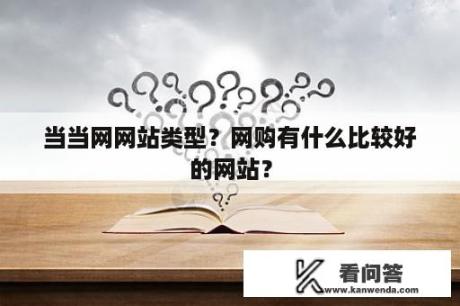 当当网网站类型？网购有什么比较好的网站?

看问答
www.kanwenda.com